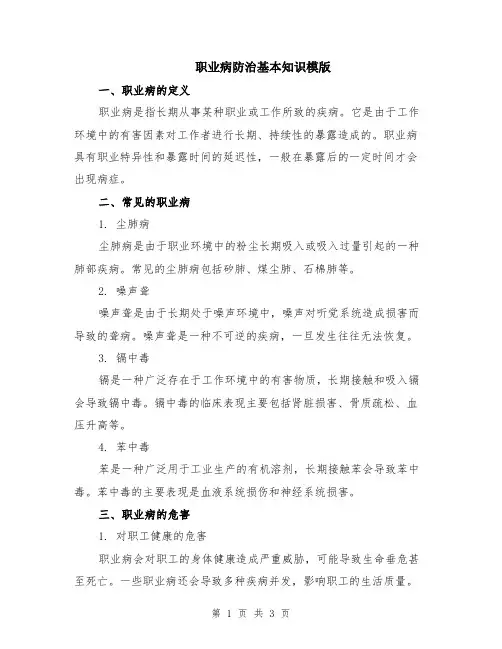 职业病防治基本知识模版

一、职业病的定义

职业病是指长期从事某种职业或工作所致的疾病。它是由于工作环境中的有害因素对工作者进行长期、持续性的暴露造成的。职业病具有职业特异性和暴露时间的延迟性，一般在暴露后的一定时间才会出现病症。

二、常见的职业病

1. 尘肺病

尘肺病是由于职业环境中的粉尘长期吸入或吸入过量引起的一种肺部疾病。常见的尘肺病包括矽肺、煤尘肺、石棉肺等。

2. 噪声聋

噪声聋是由于长期处于噪声环境中，噪声对听觉系统造成损害而导致的聋病。噪声聋是一种不可逆的疾病，一旦发生往往无法恢复。

3. 镉中毒

镉是一种广泛存在于工作环境中的有害物质，长期接触和吸入镉会导致镉中毒。镉中毒的临床表现主要包括肾脏损害、骨质疏松、血压升高等。

4. 苯中毒

苯是一种广泛用于工业生产的有机溶剂，长期接触苯会导致苯中毒。苯中毒的主要表现是血液系统损伤和神经系统损害。

三、职业病的危害

1. 对职工健康的危害

职业病会对职工的身体健康造成严重威胁，可能导致生命垂危甚至死亡。一些职业病还会导致多种疾病并发，影响职工的生活质量。

第 1 页 共 3 页